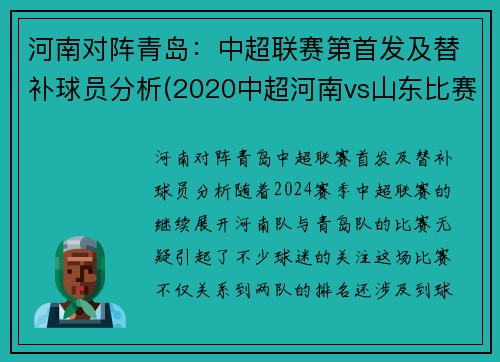 河南对阵青岛：中超联赛第首发及替补球员分析(2020中超河南vs山东比赛

河南对阵青岛中超联赛首发及替补球员分析随着2024赛季中超联赛的继续展开河南队与青岛队的比赛无疑引起了不少球迷的关注这场比赛不仅关系到两队的排名还涉及到球